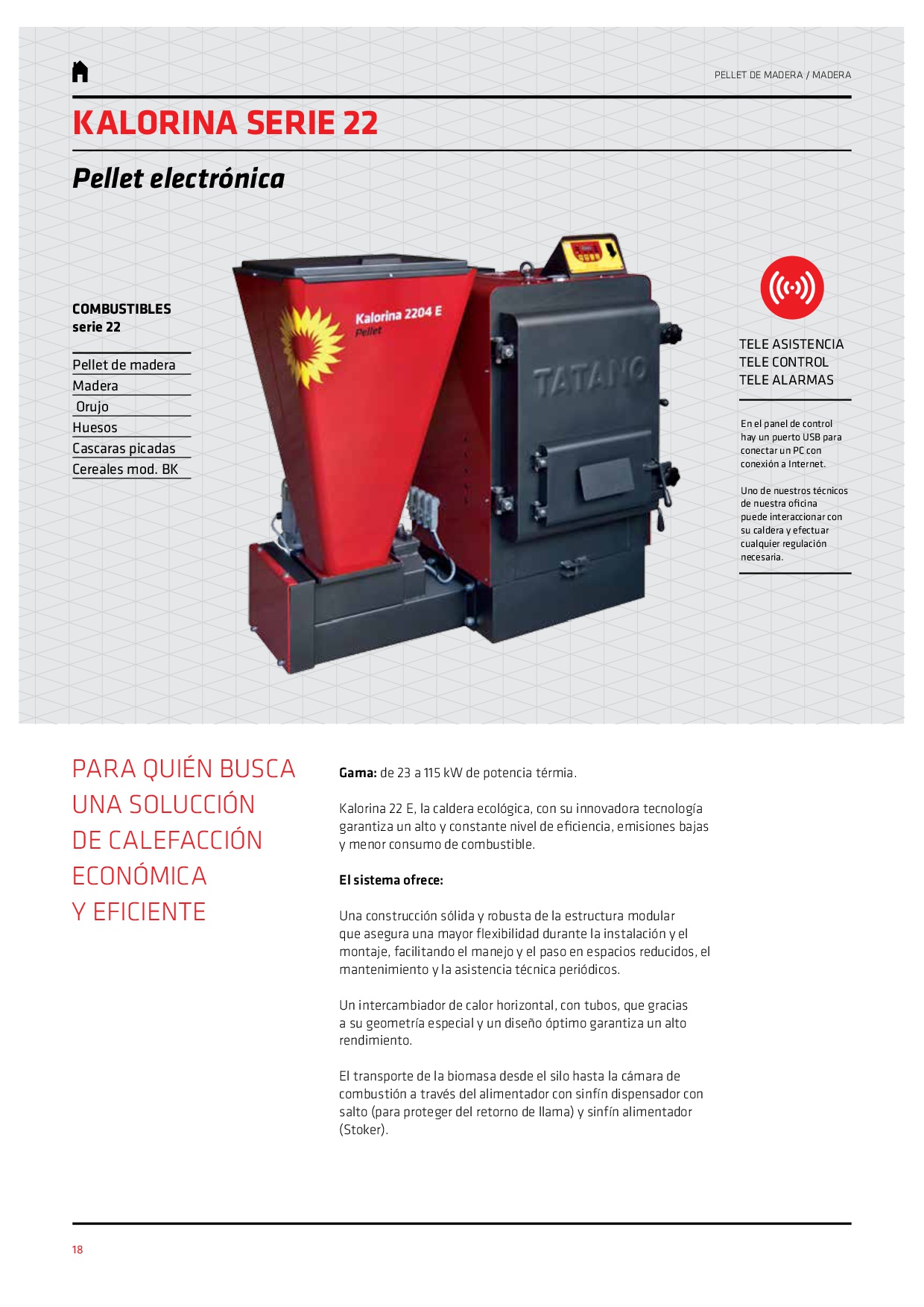 PELLET DE MADERA / MADERA

KALORINA SERIE 22

Pellet electrónica

COMBUSTIBLES
serie 22

Pellet de madera
Madera
Orujo
Huesos
Cascaras picadas
Cereales mod. BK

Kalorina 2204 E
Pellet

TATANO

TELE ASISTENCIA
TELE CONTROL
TELE ALARMAS

En el panel de control hay un puerto USB para conectar un PC con conexión a Internet.

Uno de nuestros técnicos de nuestra oficina puede interaccionar con su caldera y efectuar cualquier regulación necesaria.

PARA QUIÉN BUSCA UNA SOLUCCIÓN DE CALEFACCIÓN ECONÓMICA Y EFICIENTE

Gama: de 23 a 115 kW de potencia térmia.

Kalorina 22 E, la caldera ecológica, con su innovadora tecnología garantiza un alto y constante nivel de eficiencia, emisiones bajas y menor consumo de combustible.

El sistema ofrece:

Una construcción sólida y robusta de la estructura modular que asegura una mayor flexibilidad durante la instalación y el montaje, facilitando el manejo y el paso en espacios reducidos, el mantenimiento y la asistencia técnica periódicos.

Un intercambiador de calor horizontal, con tubos, que gracias a su geometría especial y un diseño óptimo garantiza un alto rendimiento.

El transporte de la biomasa desde el silo hasta la cámara de combustión a través del alimentador con sinfín dispensador con salto (para proteger del retorno de llama) y sinfín alimentador (Stoker).

18